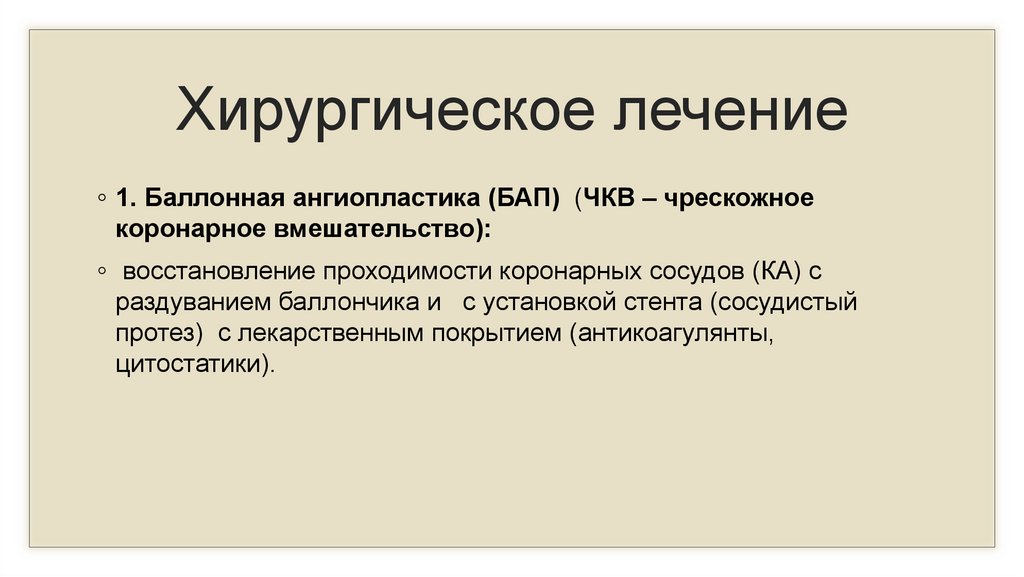 Хирургическое лечение

◦ 1. Баллонная ангиопластика (БАП) (ЧКВ – чрескожное коронарное вмешательство):

◦ восстановление проходимости коронарных сосудов (КА) с раздуванием баллончика и с установкой стента (сосудистый протез) с лекарственным покрытием (антикоагулянты, цитостатики).